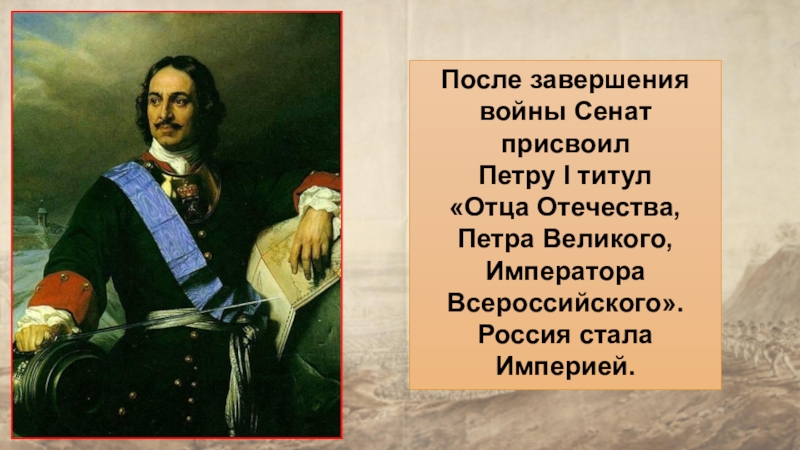 После завершения войны Сенат присвоил Петру I титул «Отца Отечества, Петра Великого, Императора Всероссийского». Россия стала Империей.